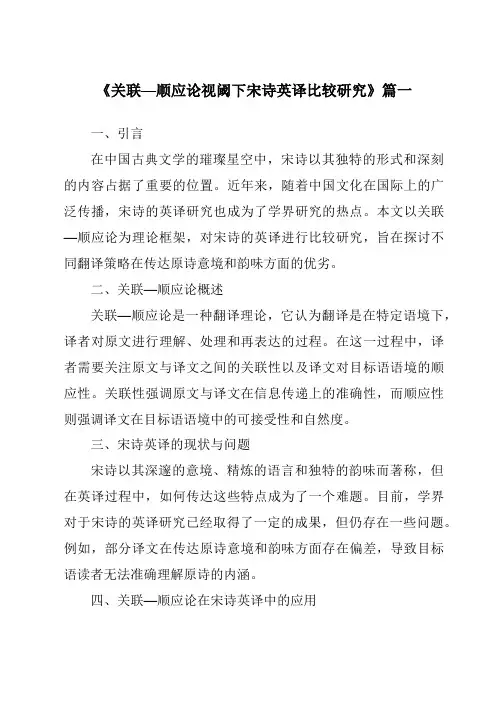 《关联—顺应论视阈下宋诗英译比较研究》篇一

一、引言

在中国古典文学的璀璨星空中，宋诗以其独特的形式和深刻的内容占据了重要的位置。近年来，随着中国文化在国际上的广泛传播，宋诗的英译研究也成为了学界研究的热点。本文以关联—顺应论为理论框架，对宋诗的英译进行比较研究，旨在探讨不同翻译策略在传达原诗意境和韵味方面的优劣。

二、关联—顺应论概述

关联—顺应论是一种翻译理论，它认为翻译是在特定语境下，译者对原文进行理解、处理和再表达的过程。在这一过程中，译者需要关注原文与译文之间的关联性以及译文对目标语语境的顺应性。关联性强调原文与译文在信息传递上的准确性，而顺应性则强调译文在目标语语境中的可接受性和自然度。

三、宋诗英译的现状与问题

宋诗以其深邃的意境、精炼的语言和独特的韵味而著称，但在英译过程中，如何传达这些特点成为了一个难题。目前，学界对于宋诗的英译研究已经取得了一定的成果，但仍存在一些问题。例如，部分译文在传达原诗意境和韵味方面存在偏差，导致目标语读者无法准确理解原诗的内涵。

四、关联—顺应论在宋诗英译中的应用